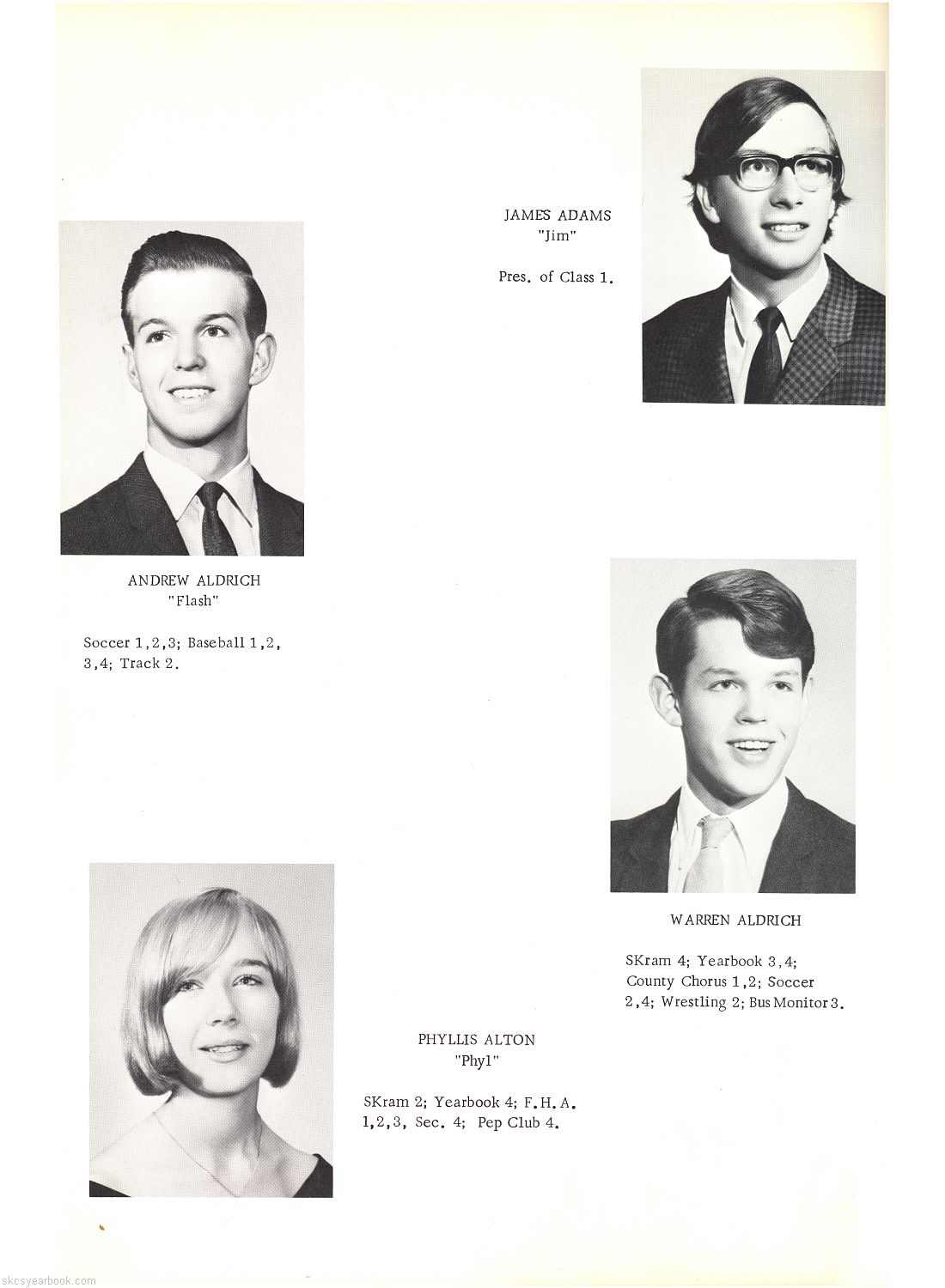 JAMES ADAMS
"Jim"

Pres. of Class 1.

ANDREW ALDRICH
"Flash"

Soccer 1,2,3; Baseball 1,2, 3,4; Track 2.

WARREN ALDRICH

SKram 4; Yearbook 3,4; County Chorus 1,2; Soccer 2,4; Wrestling 2; Bus Monitor 3.

PHYLLIS ALTON
"Phyl"

SKram 2; Yearbook 4; F.H.A. 1,2,3, Sec. 4; Pep Club 4.

skcsyearbook.com